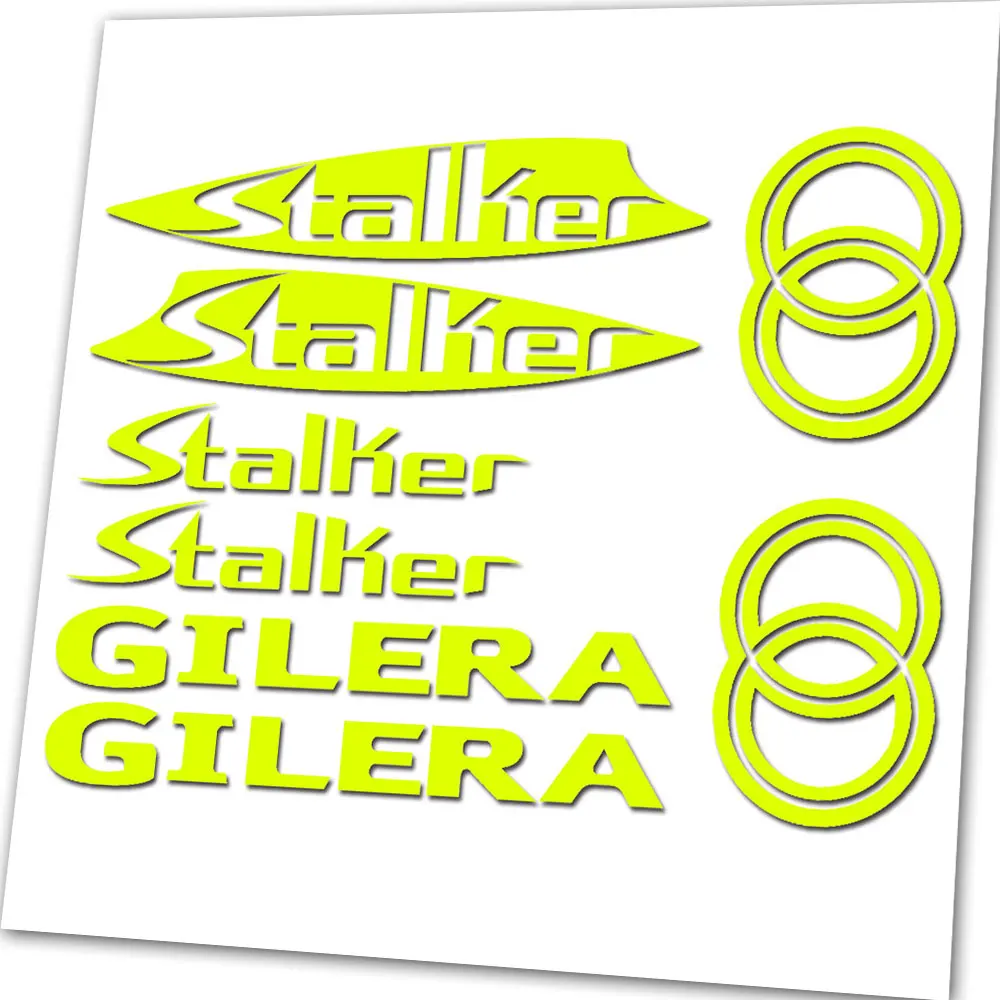 Stalker
Stalker
Stalker
Stalker
GILERA
GILERA